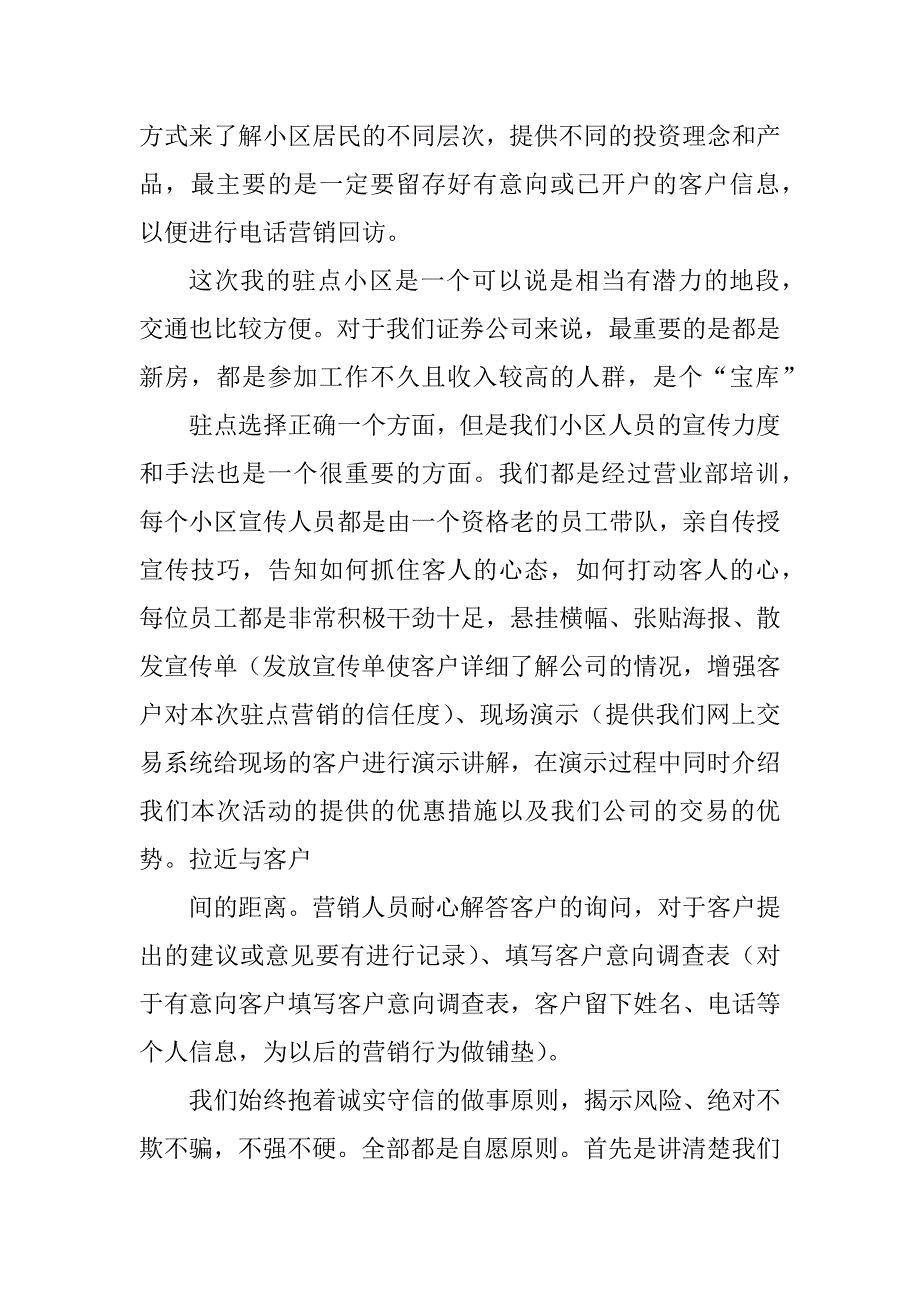 方式来了解小区居民的不同层次，提供不同的投资理念和产品，最主要的是一定要留存好有意向或已开户的客户信息，以便进行电话营销回访。

这次我的驻点小区是一个可以说是相当有潜力的地段，交通也比较方便。对于我们证券公司来说，最重要的是都是新房，都是参加工作不久且收入较高的人群，是个“宝库”

驻点选择正确一个方面，但是我们小区人员的宣传力度和手法也是一个很重要的方面。我们都是经过营业部培训，每个小区宣传人员都是由一个资格老的员工带队，亲自传授宣传技巧，告知如何抓住客人的心态，如何打动客人的心，每位员工都是非常积极干劲十足，悬挂横幅、张贴海报、散发宣传单（发放宣传单使客户详细了解公司的情况，增强客户对本次驻点营销的信任度）、现场演示（提供我们网上交易系统给现场的客户进行演示讲解，在演示过程中同时介绍我们本次活动的提供的优惠措施以及我们公司的交易的优势。拉近与客户

间的距离。营销人员耐心解答客户的询问，对于客户提出的建议或意见要有进行记录）、填写客户意向调查表（对于有意向客户填写客户意向调查表，客户留下姓名、电话等个人信息，为以后的营销行为做铺垫）。

我们始终抱着诚实守信的做事原则，揭示风险、绝对不欺不骗，不强不硬。全部都是自愿原则。首先是讲清楚我们